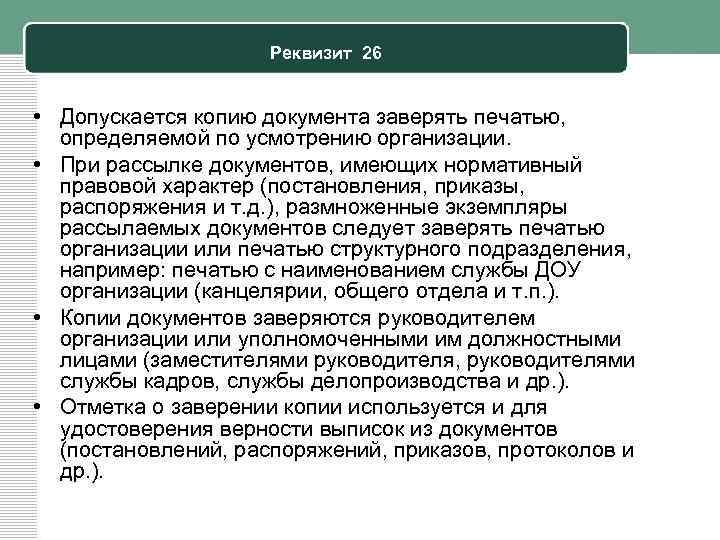 Реквизит 26

• Допускается копию документа заверять печатью, определяемой по усмотрению организации.
• При рассылке документов, имеющих нормативный правовой характер (постановления, приказы, распоряжения и т.д.), размноженные экземпляры рассылаемых документов следует заверять печатью организации или печатью структурного подразделения, например: печатью с наименованием службы ДОУ организации (канцелярии, общего отдела и т.п.).
• Копии документов заверяются руководителем организации или уполномоченными им должностными лицами (заместителями руководителя, руководителями службы кадров, службы делопроизводства и др.).
• Отметка о заверении копии используется и для удостоверения верности выписок из документов (постановлений, распоряжений, приказов, протоколов и др.).